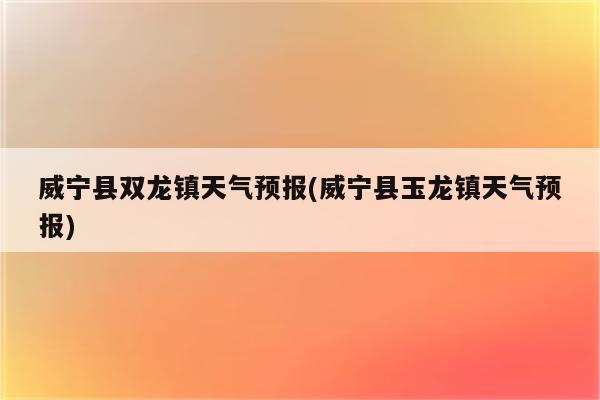 威宁县双龙镇天气预报(威宁县玉龙镇天气预报)